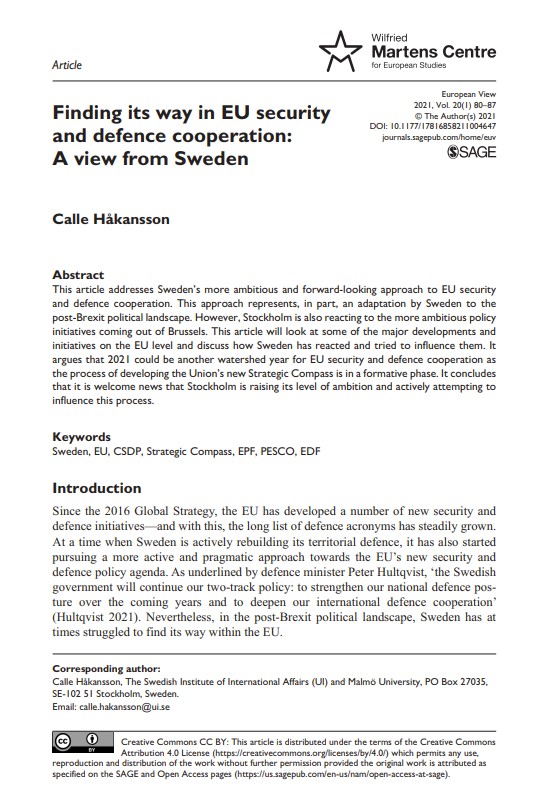 Article

Wilfried
Martens Centre
for European Studies

Finding its way in EU security and defence cooperation: A view from Sweden

European View
2021, Vol. 20(1) 80–87
© The Author(s) 2021
DOI: 10.1177/17816858211004647
journals.sagepub.com/home/euv
SAGE

Calle Håkansson

Abstract
This article addresses Sweden's more ambitious and forward-looking approach to EU security and defence cooperation. This approach represents, in part, an adaptation by Sweden to the post-Brexit political landscape. However, Stockholm is also reacting to the more ambitious policy initiatives coming out of Brussels. This article will look at some of the major developments and initiatives on the EU level and discuss how Sweden has reacted and tried to influence them. It argues that 2021 could be another watershed year for EU security and defence cooperation as the process of developing the Union's new Strategic Compass is in a formative phase. It concludes that it is welcome news that Stockholm is raising its level of ambition and actively attempting to influence this process.

Keywords
Sweden, EU, CSDP, Strategic Compass, EPF, PESCO, EDF

Introduction
Since the 2016 Global Strategy, the EU has developed a number of new security and defence initiatives—and with this, the long list of defence acronyms has steadily grown. At a time when Sweden is actively rebuilding its territorial defence, it has also started pursuing a more active and pragmatic approach towards the EU's new security and defence policy agenda. As underlined by defence minister Peter Hultqvist, 'the Swedish government will continue our two-track policy: to strengthen our national defence posture over the coming years and to deepen our international defence cooperation' (Hultqvist 2021). Nevertheless, in the post-Brexit political landscape, Sweden has at times struggled to find its way within the EU.

Corresponding author:
Calle Håkansson, The Swedish Institute of International Affairs (UI) and Malmö University, PO Box 27035, SE-102 51 Stockholm, Sweden.
Email: calle.hakansson@ui.se

Creative Commons CC BY: This article is distributed under the terms of the Creative Commons Attribution 4.0 License (https://creativecommons.org/licenses/by/4.0/) which permits any use, reproduction and distribution of the work without further permission provided the original work is attributed as specified on the SAGE and Open Access pages (https://us.sagepub.com/en-us/nam/open-access-at-sage).